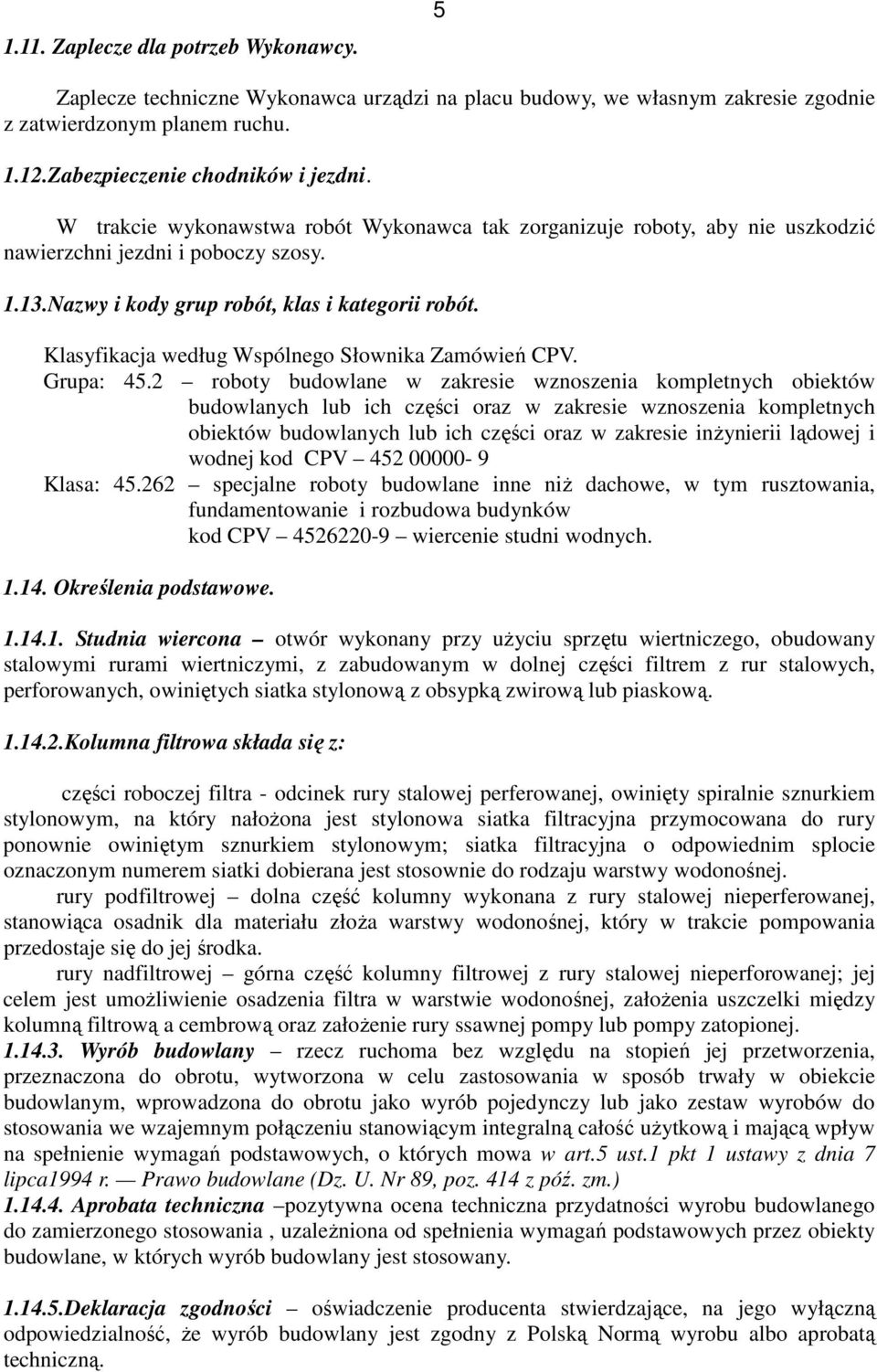 5

1.11. Zaplecze dla potrzeb Wykonawcy.

Zaplecze techniczne Wykonawca urządzi na placu budowy, we własnym zakresie zgodnie z zatwierdzonym planem ruchu.

1.12.Zabezpieczenie chodników i jezdni.

W trakcie wykonawstwa robót Wykonawca tak zorganizuje roboty, aby nie uszkodzić nawierzchni jezdni i poboczy szosy.

1.13.Nazwy i kody grup robót, klas i kategorii robót.

Klasyfikacja według Wspólnego Słownika Zamówień CPV.
Grupa: 45.2 – roboty budowlane w zakresie wznoszenia kompletnych obiektów budowlanych lub ich części oraz w zakresie wznoszenia kompletnych obiektów budowlanych lub ich części oraz w zakresie inżynierii lądowej i wodnej kod CPV – 452 00000- 9
Klasa: 45.262 – specjalne roboty budowlane inne niż dachowe, w tym rusztowania, fundamentowanie i rozbudowa budynków kod CPV – 4526220-9 – wiercenie studni wodnych.

1.14. Określenia podstawowe.

1.14.1. Studnia wiercona – otwór wykonany przy użyciu sprzętu wiertniczego, obudowany stalowymi rurami wiertniczymi, z zabudowanym w dolnej części filtrem z rur stalowych, perforowanych, owiniętych siatka stylonową z obsypką zwirową lub piaskową.

1.14.2.Kolumna filtrowa składa się z:

części roboczej filtra - odcinek rury stalowej perferowanej, owinięty spiralnie sznurkiem stylonowym, na który nałożona jest stylonowa siatka filtracyjna przymocowana do rury ponownie owiniętym sznurkiem stylonowym; siatka filtracyjna o odpowiednim splocie oznaczonym numerem siatki dobierana jest stosownie do rodzaju warstwy wodonośnej.
rury podfiltrowej – dolna część kolumny wykonana z rury stalowej nieperferowanej, stanowiąca osadnik dla materiału złoża warstwy wodonośnej, który w trakcie pompowania przedostaje się do jej środka.
rury nadfiltrowej – górna część kolumny filtrowej z rury stalowej nieperforowanej; jej celem jest umożliwienie osadzenia filtra w warstwie wodonośnej, założenia uszczelki między kolumną filtrową a cembrową oraz założenie rury ssawnej pompy lub pompy zatopionej.
1.14.3. Wyrób budowlany – rzecz ruchoma bez względu na stopień jej przetworzenia, przeznaczona do obrotu, wytworzona w celu zastosowania w sposób trwały w obiekcie budowlanym, wprowadzona do obrotu jako wyrób pojedynczy lub jako zestaw wyrobów do stosowania we wzajemnym połączeniu stanowiącym integralną całość użytkową i mającą wpływ na spełnienie wymagań podstawowych, o których mowa w art.5 ust.1 pkt 1 ustawy z dnia 7 lipca1994 r. — Prawo budowlane (Dz. U. Nr 89, poz. 414 z póź. zm.)
1.14.4. Aprobata techniczna –pozytywna ocena techniczna przydatności wyrobu budowlanego do zamierzonego stosowania , uzależniona od spełnienia wymagań podstawowych przez obiekty budowlane, w których wyrób budowlany jest stosowany.

1.14.5.Deklaracja zgodności – oświadczenie producenta stwierdzające, na jego wyłączną odpowiedzialność, że wyrób budowlany jest zgodny z Polską Normą wyrobu albo aprobatą techniczną.